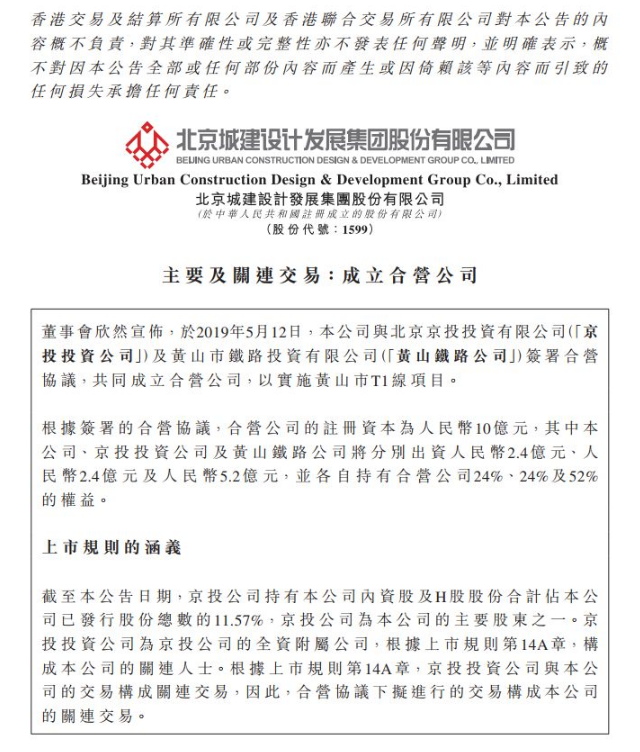 香港交易及結算所有限公司及香港聯合交易所有限公司對本公告的內容概不負責，對其準確性或完整性亦不發表任何聲明，並明確表示，概不對因本公告全部或任何部份內容而產生或因倚賴該等內容而引致的任何損失承擔任何責任。

北京城建设计发展集团股份有限公司
BEIJING URBAN CONSTRUCTION DESIGN & DEVELOPMENT GROUP CO., LIMITED

Beijing Urban Construction Design & Development Group Co., Limited
北京城建設計發展集團股份有限公司
(於中華人民共和國註冊成立的股份有限公司)
(股份代號：1599)

主要及關連交易：成立合營公司

董事會欣然宣佈，於2019年5月12日，本公司與北京京投投資有限公司(「京投投資公司」)及黃山市鐵路投資有限公司(「黃山鐵路公司」)簽署合營協議，共同成立合營公司，以實施黃山市T1線項目。

根據簽署的合營協議，合營公司的註冊資本為人民幣10億元，其中本公司、京投投資公司及黃山鐵路公司將分別出資人民幣2.4億元、人民幣2.4億元及人民幣5.2億元，並各自持有合營公司24%、24%及52%的權益。

上市規則的涵義

截至本公告日期，京投公司持有本公司內資股及H股股份合計佔本公司已發行股份總數的11.57%，京投公司為本公司的主要股東之一。京投投資公司為京投公司的全資附屬公司，根據上市規則第14A章，構成本公司的關連人士。根據上市規則第14A章，京投投資公司與本公司的交易構成關連交易，因此，合營協議下擬進行的交易構成本公司的關連交易。